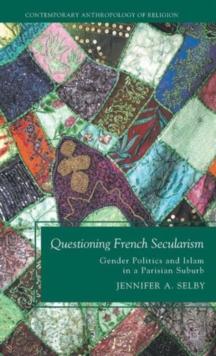 CONTEMPORARY ANTHROPOLOGY OF RELIGION

Questioning French Secularism

Gender Politics and Islam in a Parisian Suburb

JENNIFER A. SELBY